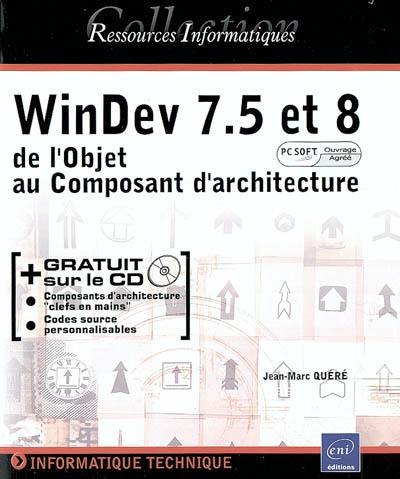 Collection
Ressources Informatiques

WinDev 7.5 et 8
de l'Objet
au Composant d'architecture

PC SOFT Ouvrage Agréé

+ GRATUIT sur le CD
• Composants d'architecture "clefs en mains"
• Codes source personnalisables

Jean-Marc QUÉRÉ

INFORMATIQUE TECHNIQUE

eni éditions